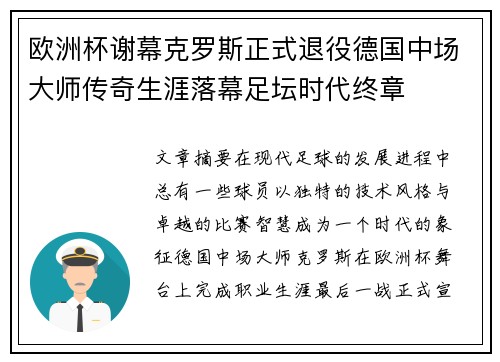 欧洲杯谢幕克罗斯正式退役德国中场大师传奇生涯落幕足坛时代终章

文章摘要在现代足球的发展进程中总有一些球员以独特的技术风格与卓越的比赛智慧成为一个时代的象征德国中场大师克罗斯在欧洲杯舞台上完成职业生涯最后一战正式宣